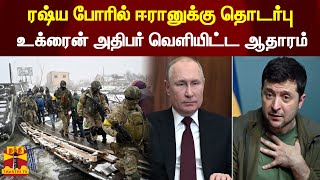 ரஷ்ய போரில் ஈரானுக்கு தொடர்பு
உக்ரைன் அதிபர் வெளியிட்ட ஆதாரம்

தந்தி
THANTHI TV